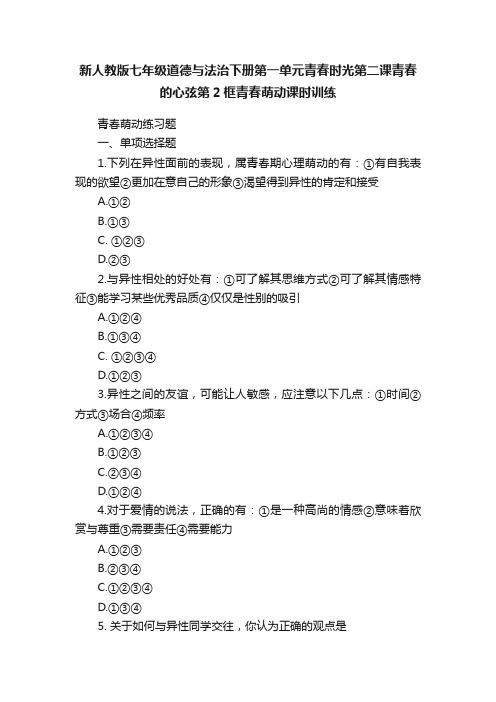 新人教版七年级道德与法治下册第一单元青春时光第二课青春的心弦第 2 框青春萌动课时训练

青春萌动练习题

一、单项选择题

1.下列在异性面前的表现，属青春期心理萌动的有：①有自我表现的欲望②更加在意自己的形象③渴望得到异性的肯定和接受

A.①②

B.①③

C. ①②③

D.②③

2.与异性相处的好处有：①可了解其思维方式②可了解其情感特征③能学习某些优秀品质④仅仅是性别的吸引

A.①②④

B.①③④

C. ①②③④

D.①②③

3.异性之间的友谊，可能让人敏感，应注意以下几点：①时间②方式③场合④频率

A.①②③④

B.①②③

C.②③④

D.①②④

4.对于爱情的说法，正确的有：①是一种高尚的情感②意味着欣赏与尊重③需要责任④需要能力

A.①②③

B.②③④

C.①②③④

D.①③④

5. 关于如何与异性同学交往，你认为正确的观点是